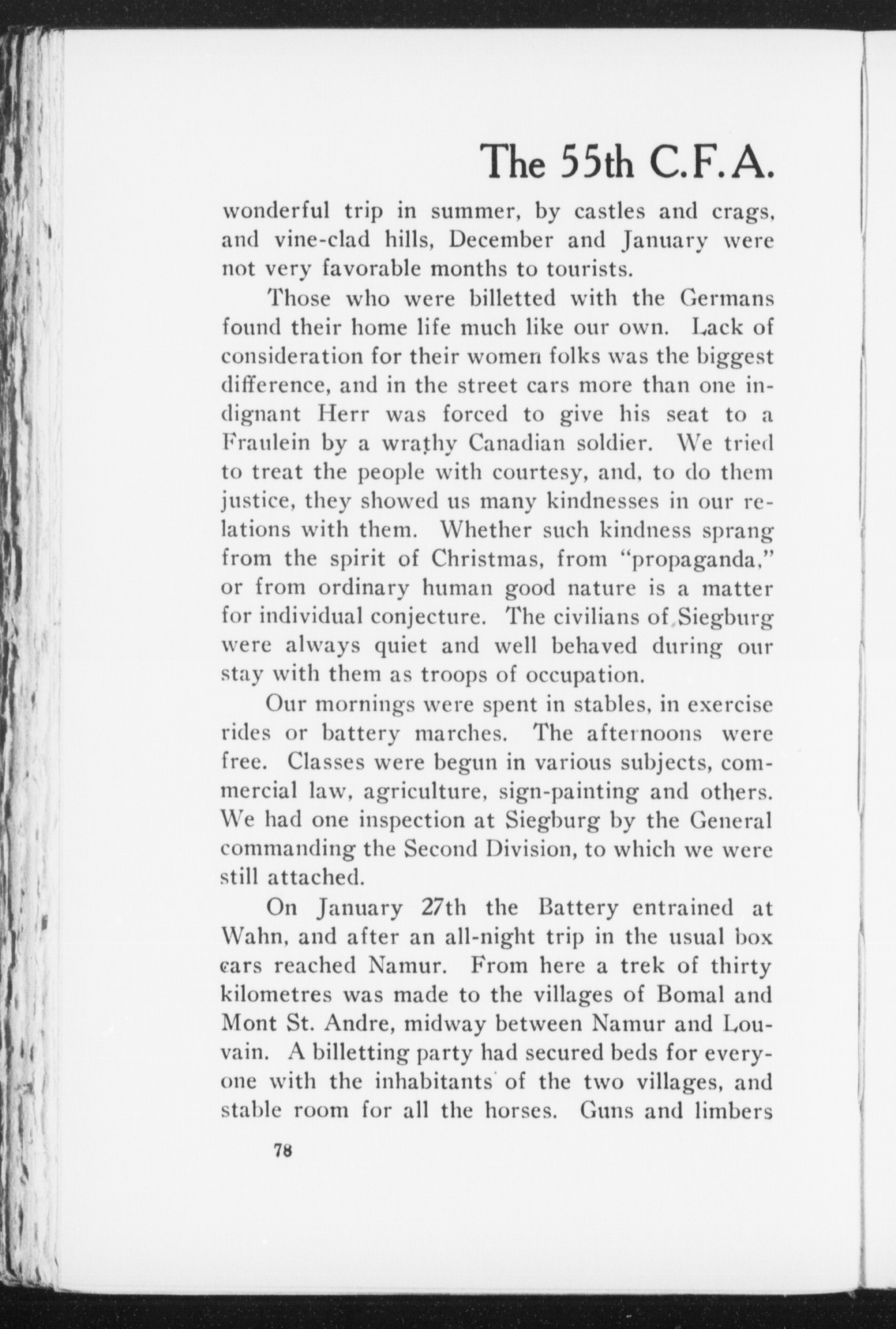 The 55th C.F.A.

wonderful trip in summer, by castles and crags, and vine-clad hills, December and January were not very favorable months to tourists.

Those who were billetted with the Germans found their home life much like our own. Lack of consideration for their women folks was the biggest difference, and in the street cars more than one indignant Herr was forced to give his seat to a Fraulein by a wrathy Canadian soldier. We tried to treat the people with courtesy, and, to do them justice, they showed us many kindnesses in our relations with them. Whether such kindness sprang from the spirit of Christmas, from "propaganda," or from ordinary human good nature is a matter for individual conjecture. The civilians of Siegburg were always quiet and well behaved during our stay with them as troops of occupation.

Our mornings were spent in stables, in exercise rides or battery marches. The afternoons were free. Classes were begun in various subjects, commercial law, agriculture, sign-painting and others. We had one inspection at Siegburg by the General commanding the Second Division, to which we were still attached.

On January 27th the Battery entrained at Wahn, and after an all-night trip in the usual box cars reached Namur. From here a trek of thirty kilometres was made to the villages of Bomal and Mont St. Andre, midway between Namur and Louvain. A billetting party had secured beds for everyone with the inhabitants of the two villages, and stable room for all the horses. Guns and limbers

78